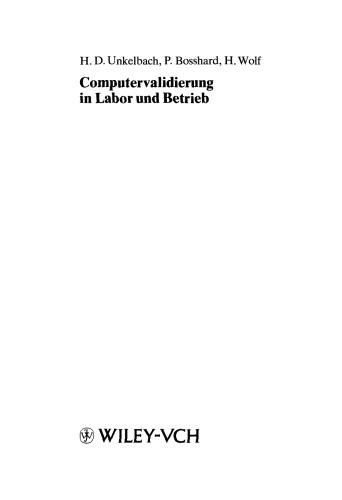 H. D. Unkelbach, P. Bosshard, H. Wolf

Computervalidierung in Labor und Betrieb

WILEY-VCH